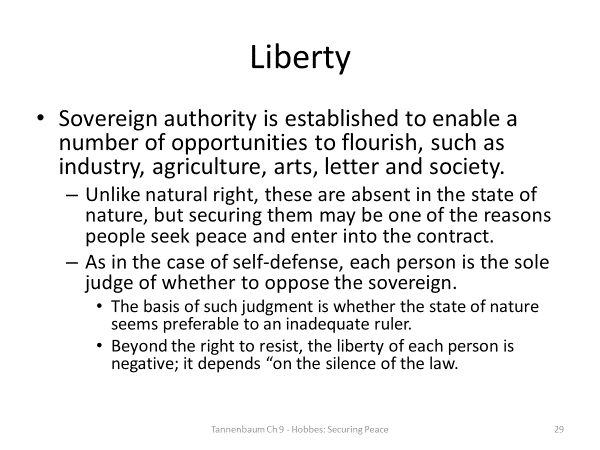 Liberty

• Sovereign authority is established to enable a number of opportunities to flourish, such as industry, agriculture, arts, letter and society.

– Unlike natural right, these are absent in the state of nature, but securing them may be one of the reasons people seek peace and enter into the contract.

– As in the case of self-defense, each person is the sole judge of whether to oppose the sovereign.

• The basis of such judgment is whether the state of nature seems preferable to an inadequate ruler.

• Beyond the right to resist, the liberty of each person is negative; it depends “on the silence of the law.

Tannenbaum Ch 9 - Hobbes: Securing Peace

29